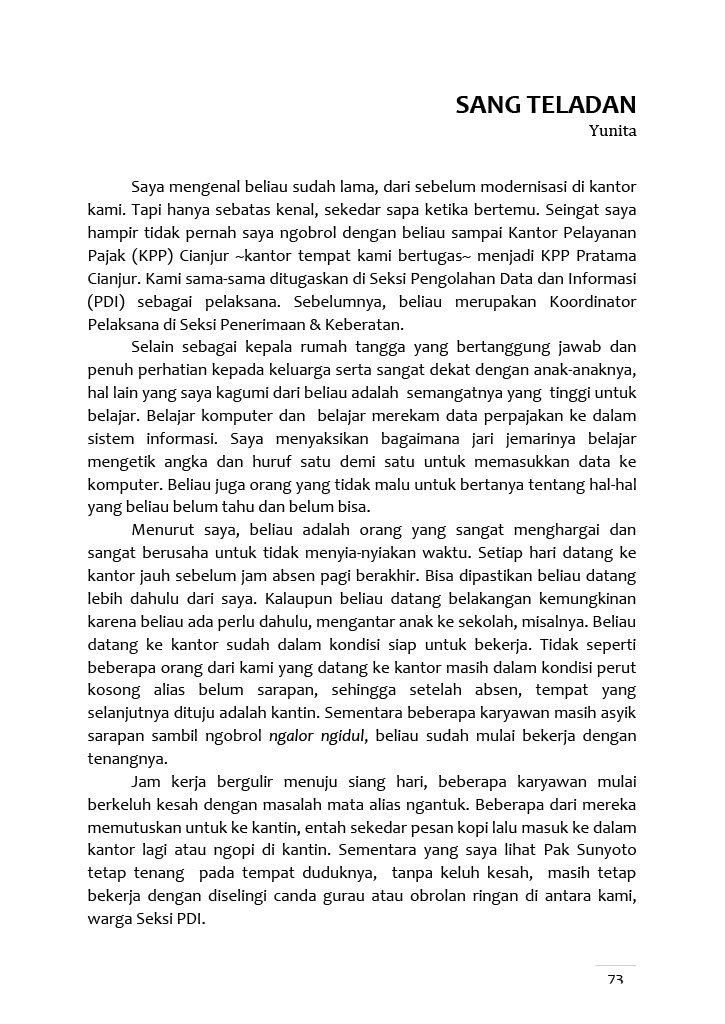 SANG TELADAN
Yunita

Saya mengenal beliau sudah lama, dari sebelum modernisasi di kantor kami. Tapi hanya sebatas kenal, sekedar sapa ketika bertemu. Seingat saya hampir tidak pernah saya ngobrol dengan beliau sampai Kantor Pelayanan Pajak (KPP) Cianjur ~kantor tempat kami bertugas~ menjadi KPP Pratama Cianjur. Kami sama-sama ditugaskan di Seksi Pengolahan Data dan Informasi (PDI) sebagai pelaksana. Sebelumnya, beliau merupakan Koordinator Pelaksana di Seksi Penerimaan & Keberatan.

Selain sebagai kepala rumah tangga yang bertanggung jawab dan penuh perhatian kepada keluarga serta sangat dekat dengan anak-anaknya, hal lain yang saya kagumi dari beliau adalah semangatnya yang tinggi untuk belajar. Belajar komputer dan belajar merekam data perpajakan ke dalam sistem informasi. Saya menyaksikan bagaimana jari jemarinya belajar mengetik angka dan huruf satu demi satu untuk memasukkan data ke komputer. Beliau juga orang yang tidak malu untuk bertanya tentang hal-hal yang beliau belum tahu dan belum bisa.

Menurut saya, beliau adalah orang yang sangat menghargai dan sangat berusaha untuk tidak menyia-nyiakan waktu. Setiap hari datang ke kantor jauh sebelum jam absen pagi berakhir. Bisa dipastikan beliau datang lebih dahulu dari saya. Kalaupun beliau datang belakangan kemungkinan karena beliau ada perlu dahulu, mengantar anak ke sekolah, misalnya. Beliau datang ke kantor sudah dalam kondisi siap untuk bekerja. Tidak seperti beberapa orang dari kami yang datang ke kantor masih dalam kondisi perut kosong alias belum sarapan, sehingga setelah absen, tempat yang selanjutnya dituju adalah kantin. Sementara beberapa karyawan masih asyik sarapan sambil ngobrol ngalor ngidul, beliau sudah mulai bekerja dengan tenangnya.

Jam kerja bergulir menuju siang hari, beberapa karyawan mulai berkeluh kesah dengan masalah mata alias ngantuk. Beberapa dari mereka memutuskan untuk ke kantin, entah sekedar pesan kopi lalu masuk ke dalam kantor lagi atau ngopi di kantin. Sementara yang saya lihat Pak Sunyoto tetap tenang pada tempat duduknya, tanpa keluh kesah, masih tetap bekerja dengan diselingi canda gurau atau obrolan ringan di antara kami, warga Seksi PDI.

73